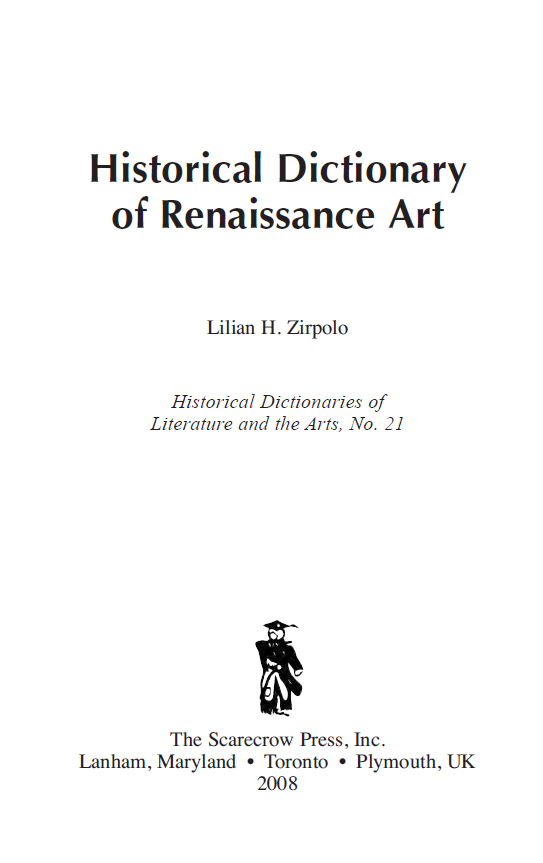 Historical Dictionary of Renaissance Art

Lilian H. Zirpolo

Historical Dictionaries of Literature and the Arts, No. 21

The Scarecrow Press, Inc.
Lanham, Maryland • Toronto • Plymouth, UK
2008